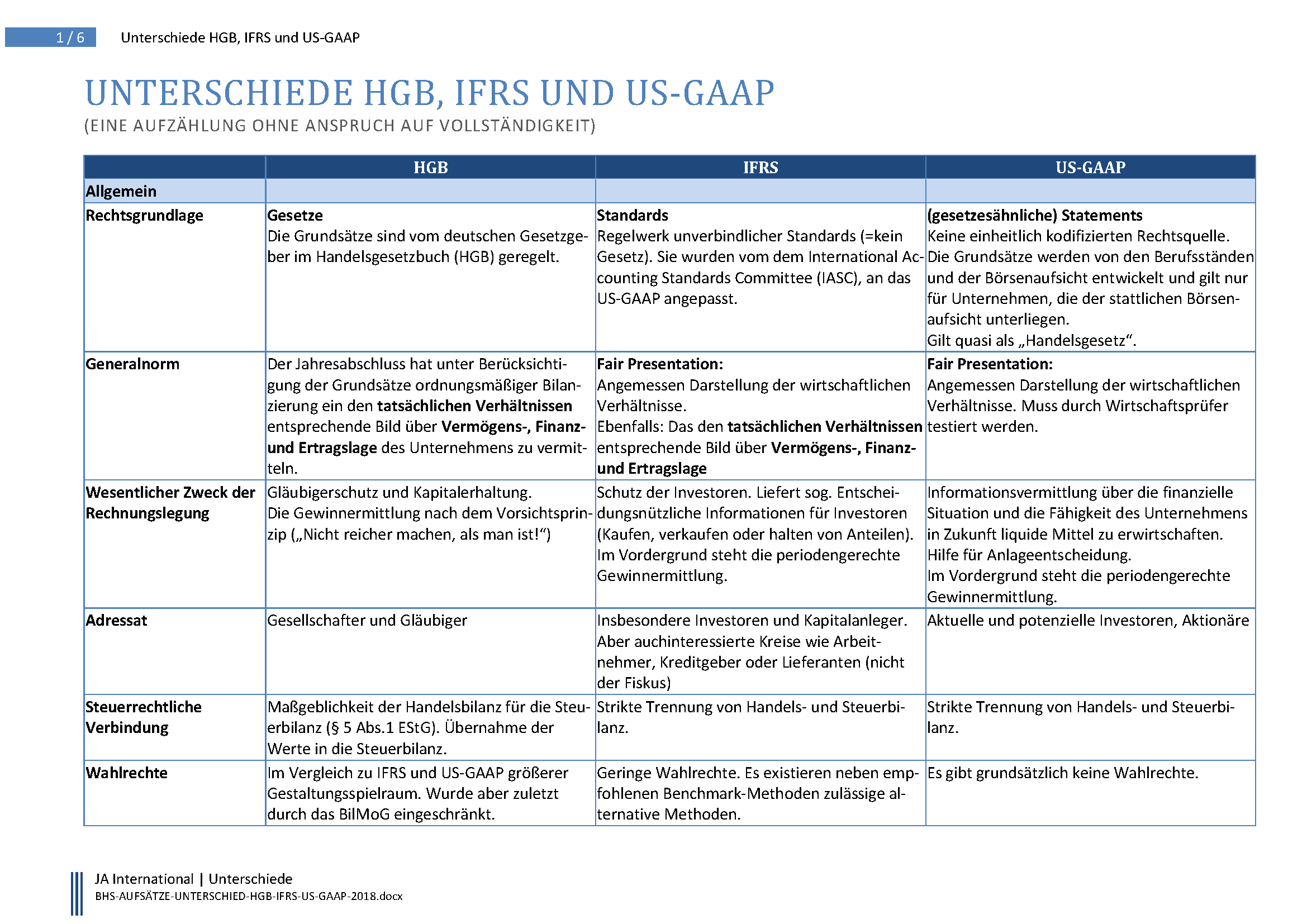 1 / 6 Unterschiede HGB, IFRS und US-GAAP

UNTERSCHIEDE HGB, IFRS UND US-GAAP
(EINE AUFZÄHLUNG OHNE ANSPRUCH AUF VOLLSTÄNDIGKEIT)

| | HGB | IFRS | US-GAAP |
|---|---|---|---|
| Allgemein | | | |
| Rechtsgrundlage | Gesetze Die Grundsätze sind vom deutschen Gesetzgeber im Handelsgesetzbuch (HGB) geregelt. | Standards Regelwerk unverbindlicher Standards (=kein Gesetz). Sie wurden vom dem International Accounting Standards Committee (IASC), an das US-GAAP angepasst. | (gesetzesähnliche) Statements Keine einheitlich kodifizierten Rechtsquelle. Die Grundsätze werden von den Berufsständen und der Börsenaufsicht entwickelt und gilt nur für Unternehmen, die der stattlichen Börsenaufsicht unterliegen. Gilt quasi als „Handelsgesetz“. |
| Generalnorm | Der Jahresabschluss hat unter Berücksichtigung der Grundsätze ordnungsmäßiger Bilanzierung ein den tatsächlichen Verhältnissen entsprechende Bild über Vermögens-, Finanz- und Ertragslage des Unternehmens zu vermitteln. | Fair Presentation: Angemessen Darstellung der wirtschaftlichen Verhältnisse. Ebenfalls: Das den tatsächlichen Verhältnissen entsprechende Bild über Vermögens-, Finanz- und Ertragslage | Fair Presentation: Angemessen Darstellung der wirtschaftlichen Verhältnisse. Muss durch Wirtschaftsprüfer testiert werden. |
| Wesentlicher Zweck der Rechnungslegung | Gläubigerschutz und Kapitalerhaltung. Die Gewinnermittlung nach dem Vorsichtsprinzip („Nicht reicher machen, als man ist!“) | Schutz der Investoren. Liefert sog. Entscheidungsnützliche Informationen für Investoren (Kaufen, verkaufen oder halten von Anteilen). Im Vordergrund steht die periodengerechte Gewinnermittlung. | Informationsvermittlung über die finanzielle Situation und die Fähigkeit des Unternehmens in Zukunft liquide Mittel zu erwirtschaften. Hilfe für Anlageentscheidung. Im Vordergrund steht die periodengerechte Gewinnermittlung. |
| Adressat | Gesellschafter und Gläubiger | Insbesondere Investoren und Kapitalanleger. Aber auchinteressierte Kreise wie Arbeitnehmer, Kreditgeber oder Lieferanten (nicht der Fiskus) | Aktuelle und potenzielle Investoren, Aktionäre |
| Steuerrechtliche Verbindung | Maßgeblichkeit der Handelsbilanz für die Steuerbilanz (§ 5 Abs.1 EStG). Übernahme der Werte in die Steuerbilanz. | Strikte Trennung von Handels- und Steuerbilanz. | Strikte Trennung von Handels- und Steuerbilanz. |
| Wahlrechte | Im Vergleich zu IFRS und US-GAAP größerer Gestaltungsspielraum. Wurde aber zuletzt durch das BilMoG eingeschränkt. | Geringe Wahlrechte. Es existieren neben empfohlenen Benchmark-Methoden zulässige alternative Methoden. | Es gibt grundsätzlich keine Wahlrechte. |

JA International | Unterschiede
BHS-AUFSÄTZE-UNTERSCHIED-HGB-IFRS-US-GAAP-2018.docx